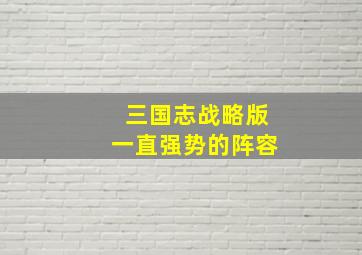 三国志战略版
一直强势的阵容